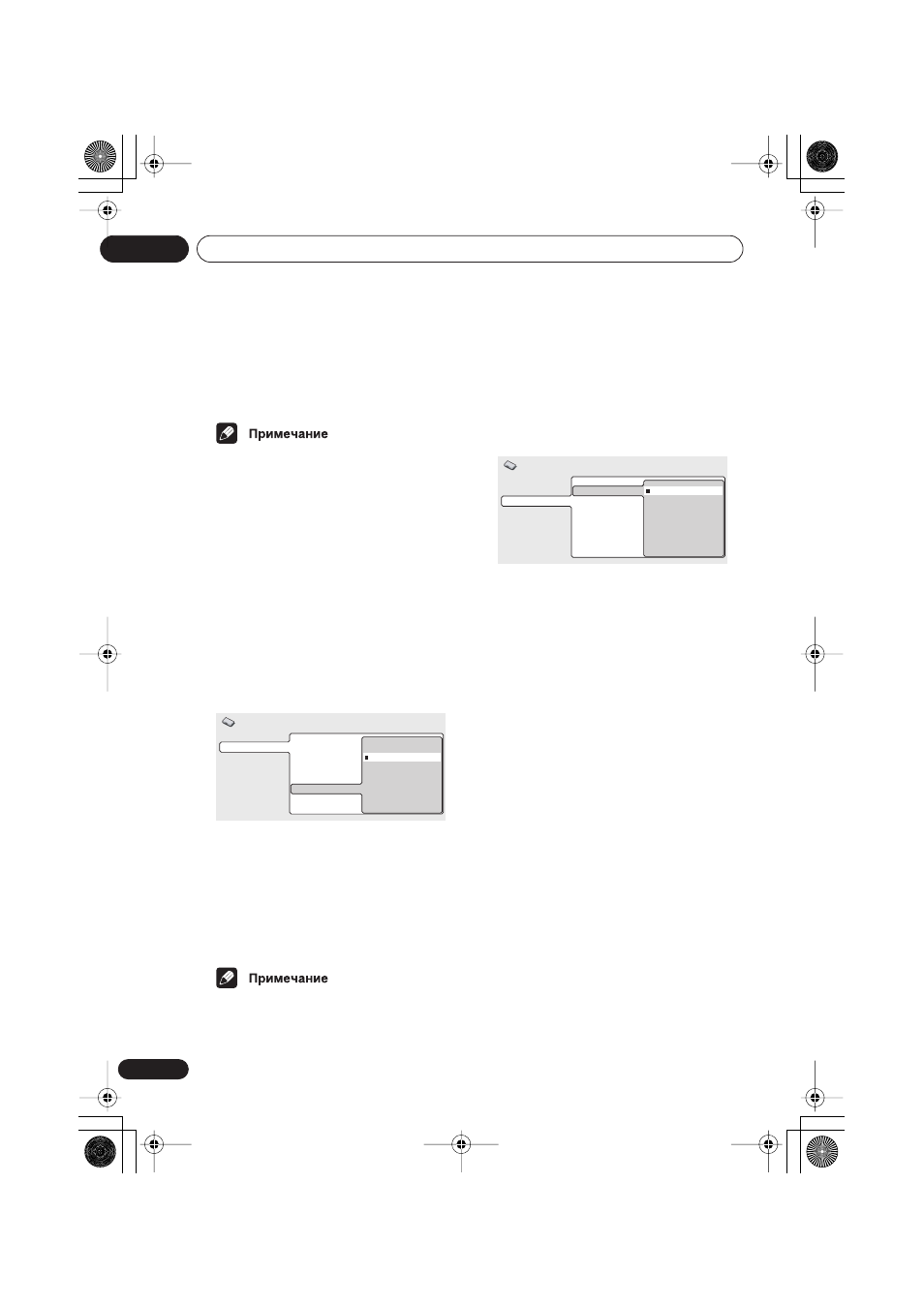 Примечание

Примечание